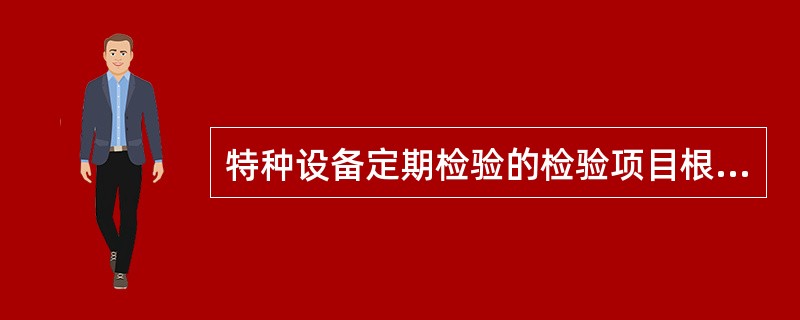 特种设备定期检验的检验项目根...